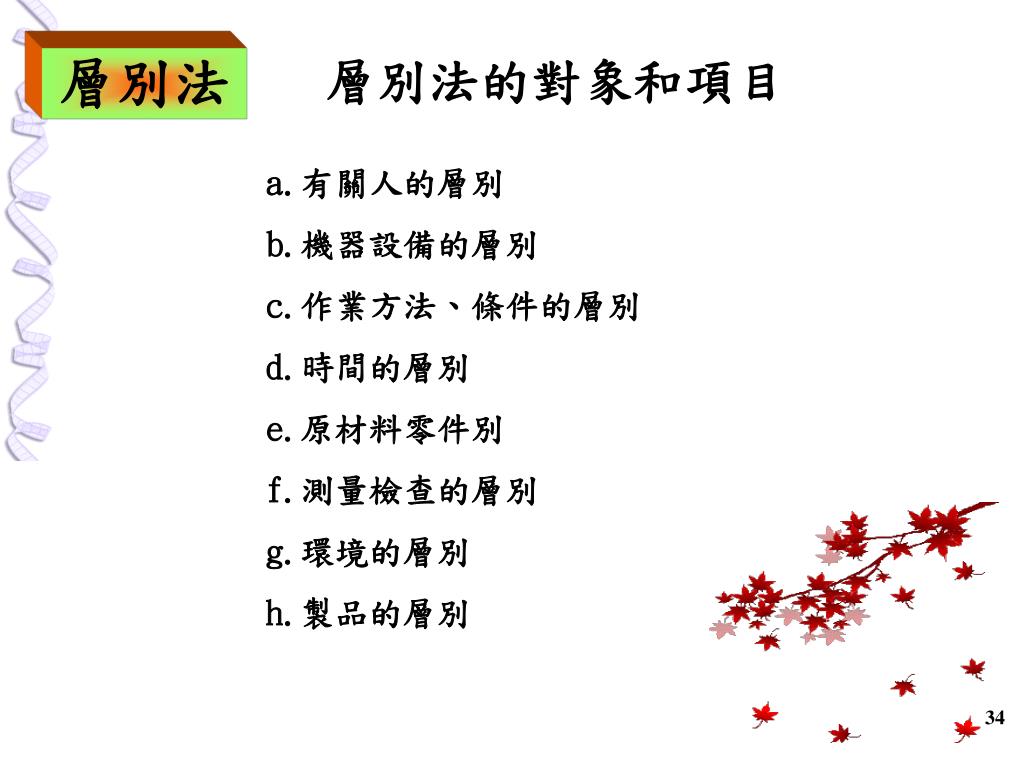 層別法

層別法的對象和項目

a. 有關人的層別

b. 機器設備的層別

c. 作業方法、條件的層別

d. 時間的層別

e. 原材料零件別

f. 測量檢查的層別

g. 環境的層別

h. 製品的層別

34